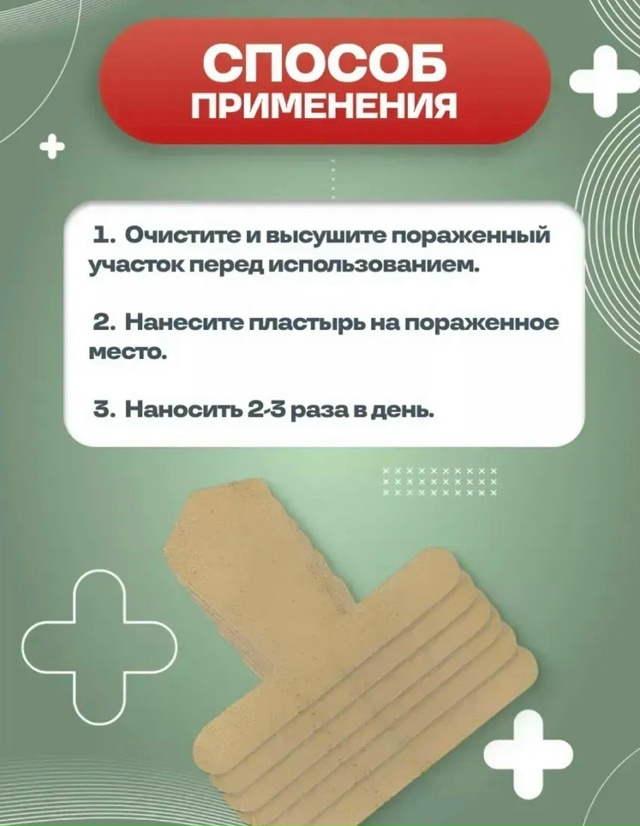 СПОСОБ
ПРИМЕНЕНИЯ

1. Очистите и высушите пораженный участок перед использованием.

2. Нанесите пластырь на пораженное место.

3. Наносить 2-3 раза в день.